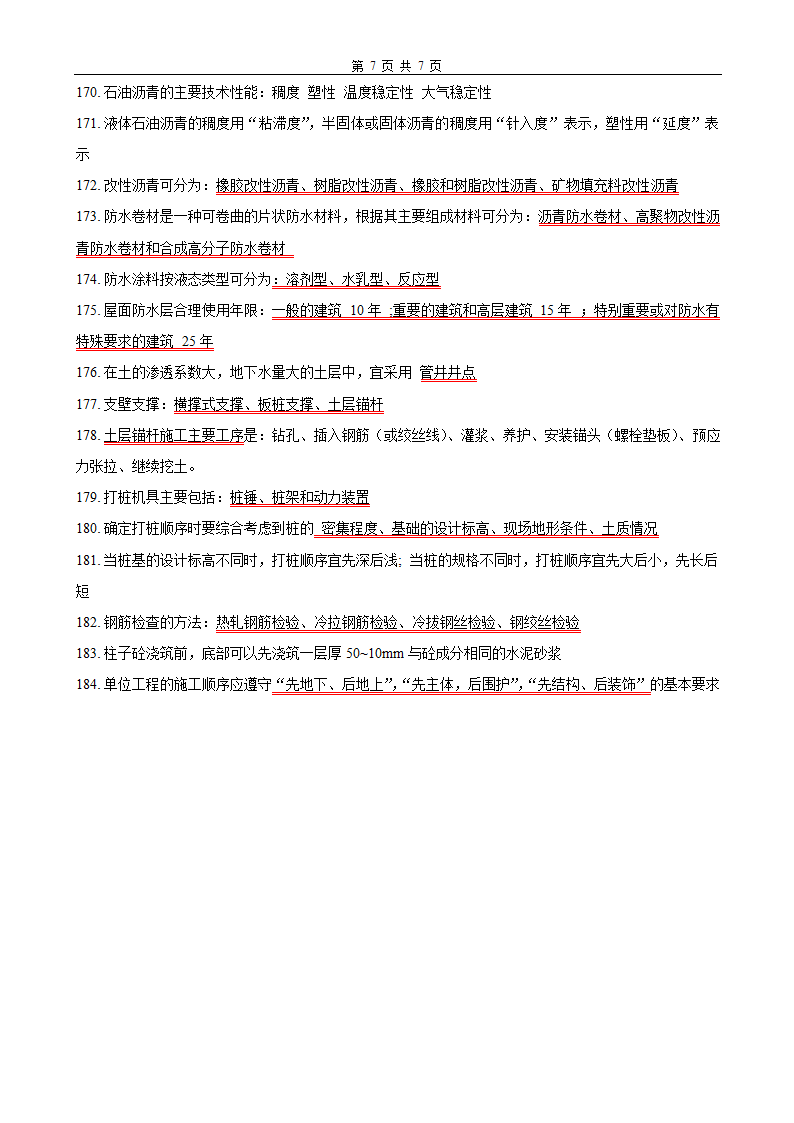 第 7 页 共 7 页

170. 石油沥青的主要技术性能：稠度 塑性 温度稳定性 大气稳定性

171. 液体石油沥青的稠度用“粘滞度”，半固体或固体沥青的稠度用“针入度”表示，塑性用“延度”表示

172. 改性沥青可分为：橡胶改性沥青、树脂改性沥青、橡胶和树脂改性沥青、矿物填充料改性沥青

173. 防水卷材是一种可卷曲的片状防水材料，根据其主要组成材料可分为：沥青防水卷材、高聚物改性沥青防水卷材和合成高分子防水卷材

174. 防水涂料按液态类型可分为：溶剂型、水乳型、反应型

175. 屋面防水层合理使用年限：一般的建筑 10 年 ;重要的建筑和高层建筑 15 年 ；特别重要或对防水有特殊要求的建筑 25 年

176. 在土的渗透系数大，地下水量大的土层中，宜采用 管井井点

177. 支壁支撑：横撑式支撑、板桩支撑、土层锚杆

178. 土层锚杆施工主要工序是：钻孔、插入钢筋（或绞丝线）、灌浆、养护、安装锚头（螺栓垫板）、预应力张拉、继续挖土。

179. 打桩机具主要包括：桩锤、桩架和动力装置

180. 确定打桩顺序时要综合考虑到桩的 密集程度、基础的设计标高、现场地形条件、土质情况

181. 当桩基的设计标高不同时，打桩顺序宜先深后浅; 当桩的规格不同时，打桩顺序宜先大后小，先长后短

182. 钢筋检查的方法：热轧钢筋检验、冷拉钢筋检验、冷拔钢丝检验、钢绞丝检验

183. 柱子砼浇筑前，底部可以先浇筑一层厚 50~10mm 与砼成分相同的水泥砂浆

184. 单位工程的施工顺序应遵守“先地下、后地上”,“先主体，后围护”,“先结构、后装饰”的基本要求